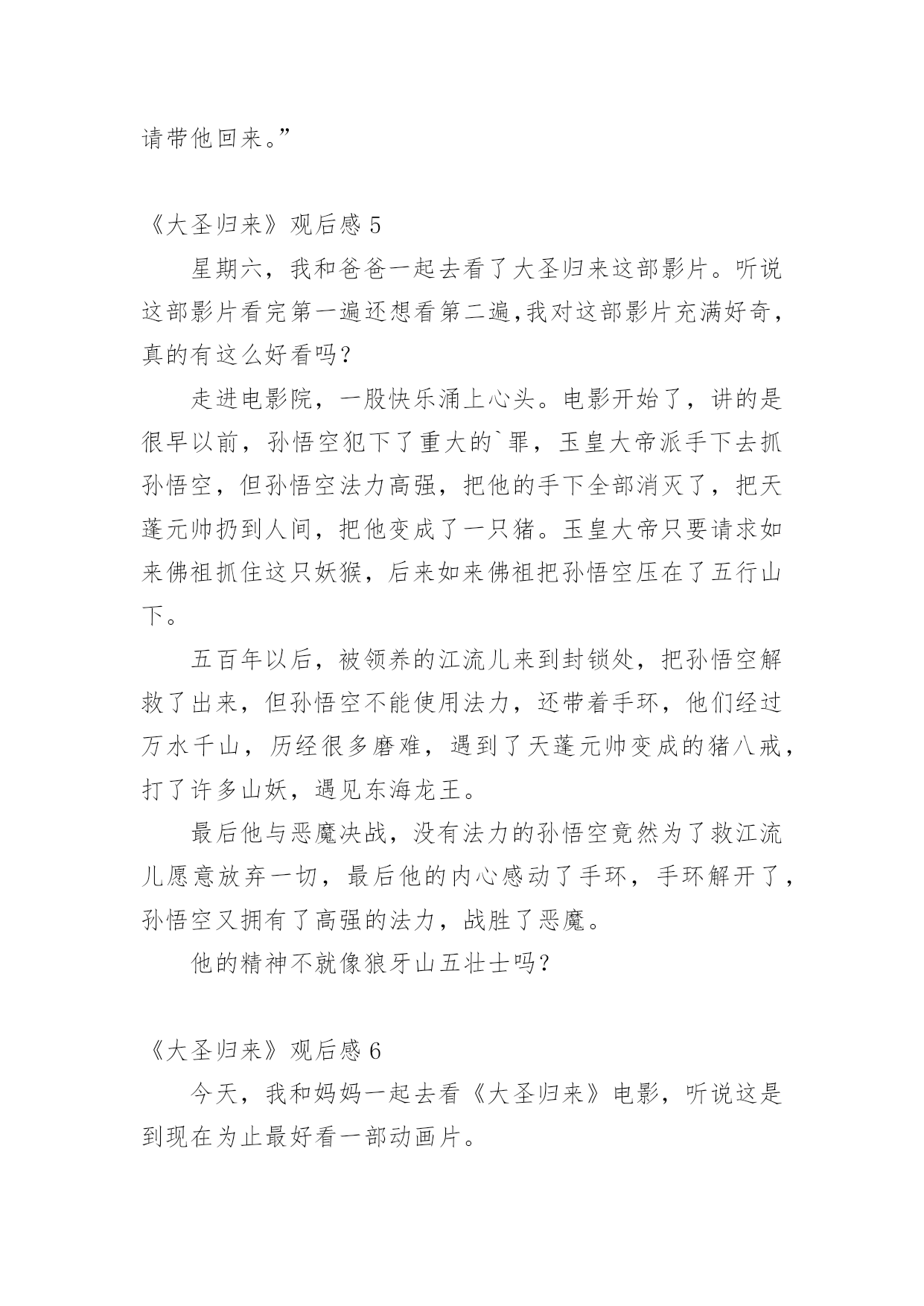 请带他回来。”

《大圣归来》观后感 5

星期六，我和爸爸一起去看了大圣归来这部影片。听说这部影片看完第一遍还想看第二遍,我对这部影片充满好奇，真的有这么好看吗？

走进电影院，一股快乐涌上心头。电影开始了，讲的是很早以前，孙悟空犯下了重大的`罪，玉皇大帝派手下去抓孙悟空，但孙悟空法力高强，把他的手下全部消灭了，把天蓬元帅扔到人间，把他变成了一只猪。玉皇大帝只要请求如来佛祖抓住这只妖猴，后来如来佛祖把孙悟空压在了五行山下。

五百年以后，被领养的江流儿来到封锁处，把孙悟空解救了出来，但孙悟空不能使用法力，还带着手环，他们经过万水千山，历经很多磨难，遇到了天蓬元帅变成的猪八戒，打了许多山妖，遇见东海龙王。

最后他与恶魔决战，没有法力的孙悟空竟然为了救江流儿愿意放弃一切，最后他的内心感动了手环，手环解开了，孙悟空又拥有了高强的法力，战胜了恶魔。

他的精神不就像狼牙山五壮士吗？

《大圣归来》观后感 6

今天，我和妈妈一起去看《大圣归来》电影，听说这是到现在为止最好看一部动画片。